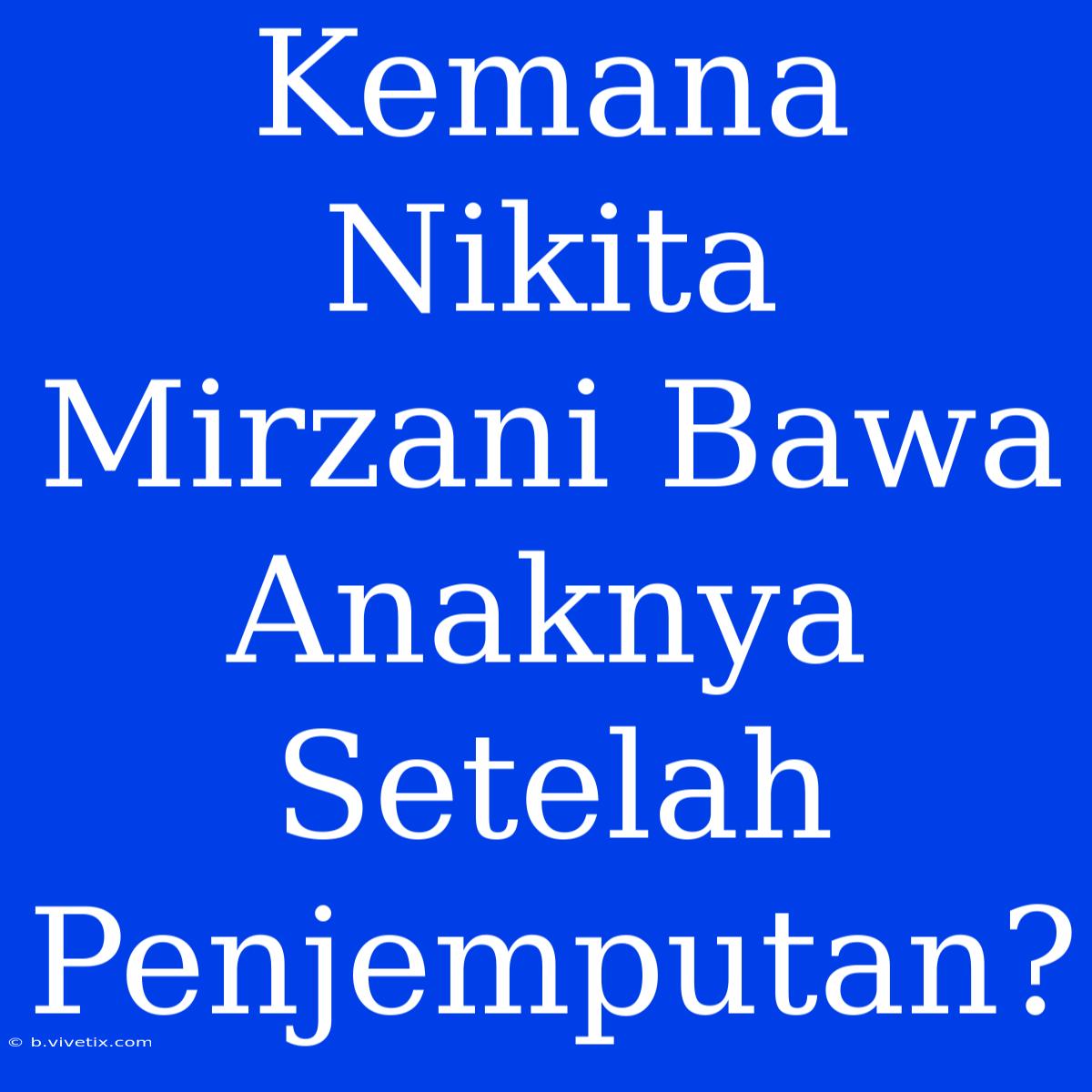 Kemana Nikita Mirzani Bawa Anaknya Setelah Penjemputan?

© b.vivetix.com